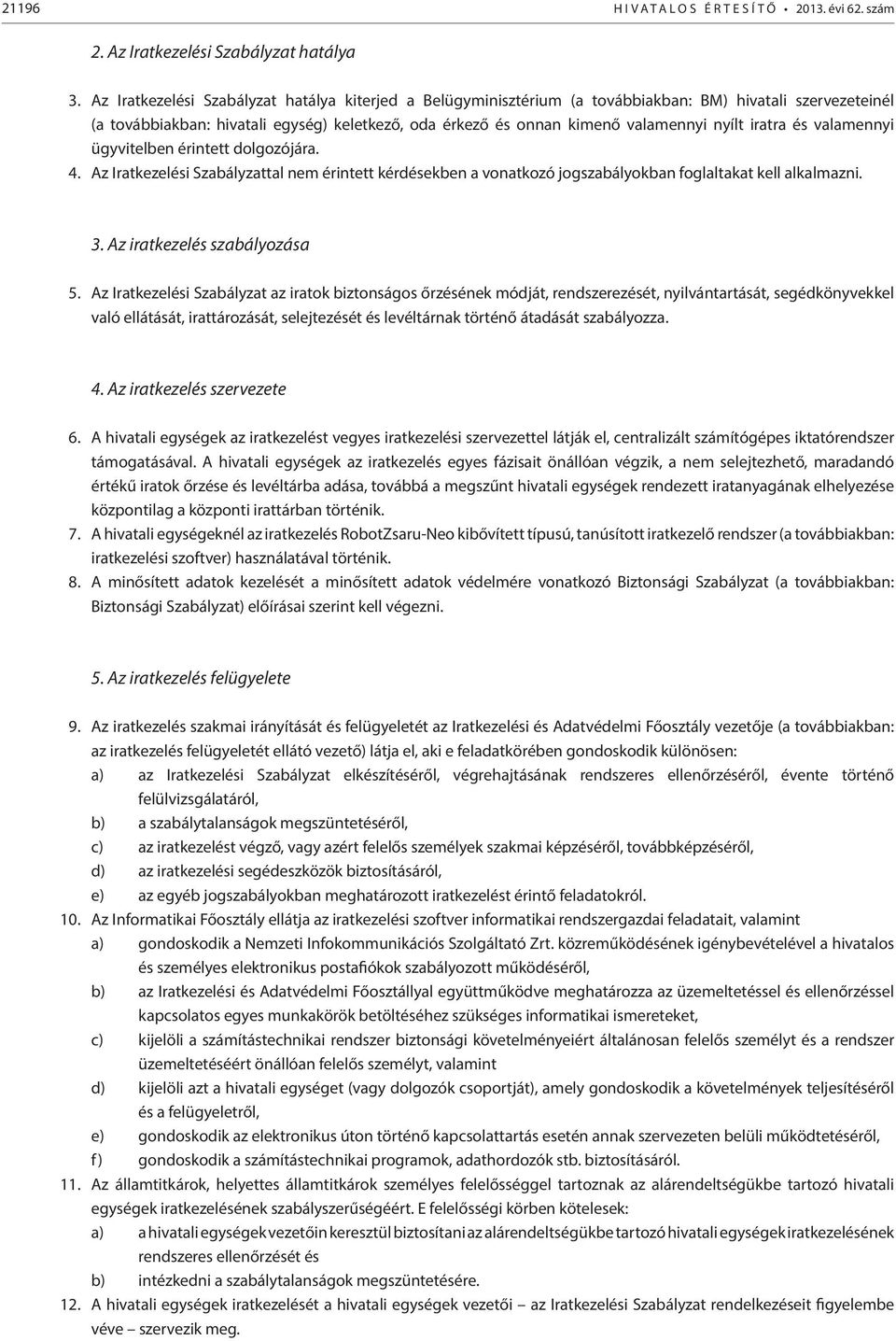 21196 HIVATALOS ÉRTESÍTŐ • 2013. évi 62. szám

2. Az Iratkezelési Szabályzat hatálya

3. Az Iratkezelési Szabályzat hatálya kiterjed a Belügyminisztérium (a továbbiakban: BM) hivatali szervezeteinél (a továbbiakban: hivatali egység) keletkező, oda érkező és onnan kimenő valamennyi nyílt iratra és valamennyi ügyvitelben érintett dolgozójára.
4. Az Iratkezelési Szabályzattal nem érintett kérdésekben a vonatkozó jogszabályokban foglaltakat kell alkalmazni.

3. Az iratkezelés szabályozása

5. Az Iratkezelési Szabályzat az iratok biztonságos őrzésének módját, rendszerezését, nyilvántartását, segédkönyvekkel való ellátását, irattározását, selejtezését és levéltárnak történő átadását szabályozza.

4. Az iratkezelés szervezete

6. A hivatali egységek az iratkezelést vegyes iratkezelési szervezettel látják el, centralizált számítógépes iktatórendszer támogatásával. A hivatali egységek az iratkezelés egyes fázisait önállóan végzik, a nem selejtezhető, maradandó értékű iratok őrzése és levéltárba adása, továbbá a megszűnt hivatali egységek rendezett iratanyagának elhelyezése központilag a központi irattárban történik.
7. A hivatali egységeknél az iratkezelés RobotZsaru-Neo kibővített típusú, tanúsított iratkezelő rendszer (a továbbiakban: iratkezelési szoftver) használatával történik.
8. A minősített adatok kezelését a minősített adatok védelmére vonatkozó Biztonsági Szabályzat (a továbbiakban: Biztonsági Szabályzat) előírásai szerint kell végezni.

5. Az iratkezelés felügyelete

9. Az iratkezelés szakmai irányítását és felügyeletét az Iratkezelési és Adatvédelmi Főosztály vezetője (a továbbiakban: az iratkezelés felügyeletét ellátó vezető) látja el, aki e feladatkörében gondoskodik különösen:
a) az Iratkezelési Szabályzat elkészítéséről, végrehajtásának rendszeres ellenőrzéséről, évente történő felülvizsgálatáról,
b) a szabálytalanságok megszüntetéséről,
c) az iratkezelést végző, vagy azért felelős személyek szakmai képzéséről, továbbképzéséről,
d) az iratkezelési segédeszközök biztosításáról,
e) az egyéb jogszabályokban meghatározott iratkezelést érintő feladatokról.
10. Az Informatikai Főosztály ellátja az iratkezelési szoftver informatikai rendszergazdai feladatait, valamint
a) gondoskodik a Nemzeti Infokommunikációs Szolgáltató Zrt. közreműködésének igénybevételével a hivatalos és személyes elektronikus postafiókok szabályozott működéséről,
b) az Iratkezelési és Adatvédelmi Főosztállyal együttműködve meghatározza az üzemeltetéssel és ellenőrzéssel kapcsolatos egyes munkakörök betöltéséhez szükséges informatikai ismereteket,
c) kijelöli a számítástechnikai rendszer biztonsági követelményeiért általánosan felelős személyt és a rendszer üzemeltetéséért önállóan felelős személyt, valamint
d) kijelöli azt a hivatali egységet (vagy dolgozók csoportját), amely gondoskodik a követelmények teljesítéséről és a felügyeletről,
e) gondoskodik az elektronikus úton történő kapcsolattartás esetén annak szervezeten belüli működtetéséről,
f) gondoskodik a számítástechnikai programok, adathordozók stb. biztosításáról.
11. Az államtitkárok, helyettes államtitkárok személyes felelősséggel tartoznak az alárendeltségükbe tartozó hivatali egységek iratkezelésének szabályszerűségéért. E felelősségi körben kötelesek:
a) a hivatali egységek vezetőin keresztül biztosítani az alárendeltségükbe tartozó hivatali egységek iratkezelésének rendszeres ellenőrzését és
b) intézkedni a szabálytalanságok megszüntetésére.
12. A hivatali egységek iratkezelését a hivatali egységek vezetői – az Iratkezelési Szabályzat rendelkezéseit figyelembe véve – szervezik meg.